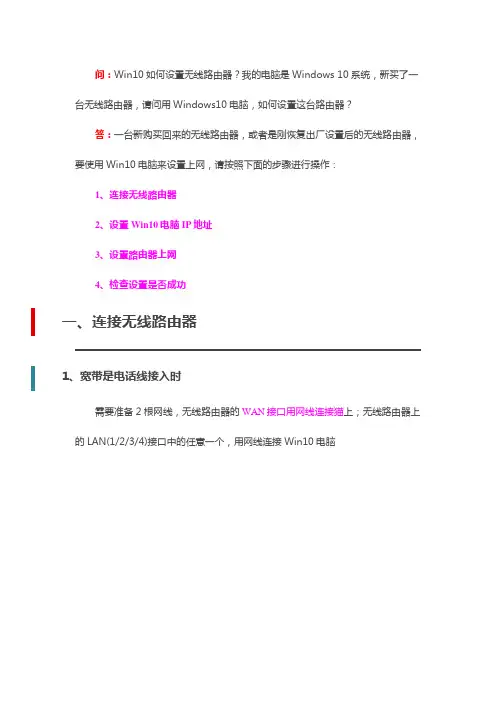 问：Win10 如何设置无线路由器？我的电脑是 Windows 10 系统，新买了一台无线路由器，请问用 Windows10 电脑，如何设置这台路由器？

答：一台新购买回来的无线路由器，或者是刚恢复出厂设置后的无线路由器，要使用 Win10 电脑来设置上网，请按照下面的步骤进行操作：

1、连接无线路由器

2、设置 Win10 电脑 IP 地址

3、设置路由器上网

4、检查设置是否成功

一、连接无线路由器

1、宽带是电话线接入时

需要准备 2 根网线，无线路由器的 WAN 接口用网线连接猫上；无线路由器上的 LAN(1/2/3/4)接口中的任意一个，用网线连接 Win10 电脑